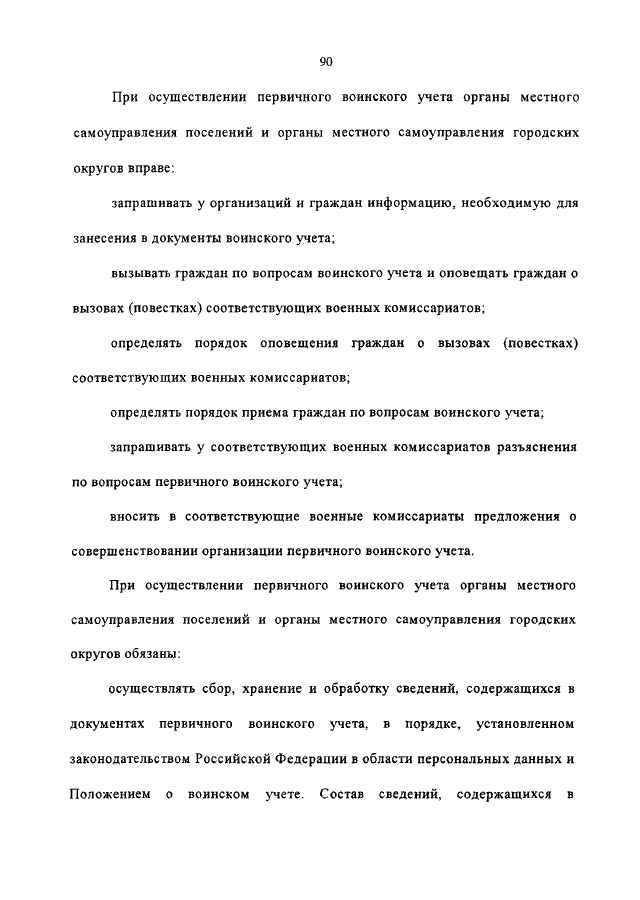 90

При осуществлении первичного воинского учета органы местного самоуправления поселений и органы местного самоуправления городских округов вправе:

запрашивать у организаций и граждан информацию, необходимую для занесения в документы воинского учета;

вызывать граждан по вопросам воинского учета и оповещать граждан о вызовах (повестках) соответствующих военных комиссариатов;

определять порядок оповещения граждан о вызовах (повестках) соответствующих военных комиссариатов;

определять порядок приема граждан по вопросам воинского учета;

запрашивать у соответствующих военных комиссариатов разъяснения по вопросам первичного воинского учета;

вносить в соответствующие военные комиссариаты предложения о совершенствовании организации первичного воинского учета.

При осуществлении первичного воинского учета органы местного самоуправления поселений и органы местного самоуправления городских округов обязаны:

осуществлять сбор, хранение и обработку сведений, содержащихся в документах первичного воинского учета, в порядке, установленном законодательством Российской Федерации в области персональных данных и Положением о воинском учете. Состав сведений, содержащихся в